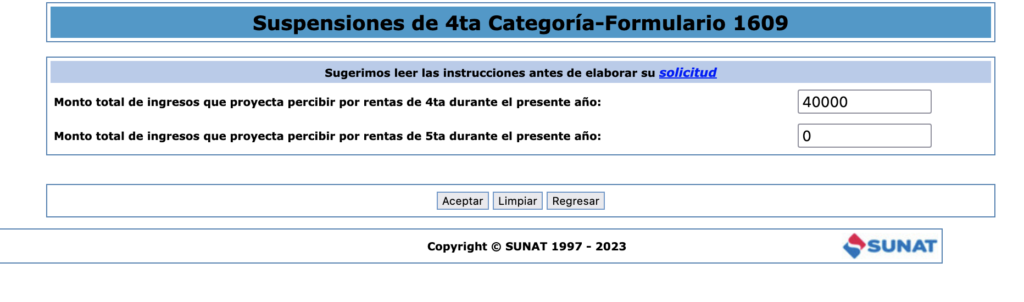 Suspensiones de 4ta Categoría-Formulario 1609

Sugerimos leer las instrucciones antes de elaborar su solicitud

Monto total de ingresos que proyecta percibir por rentas de 4ta durante el presente año: 40000

Monto total de ingresos que proyecta percibir por rentas de 5ta durante el presente año: 0

Aceptar Limpiar Regresar

Copyright © SUNAT 1997 - 2023

SUNAT